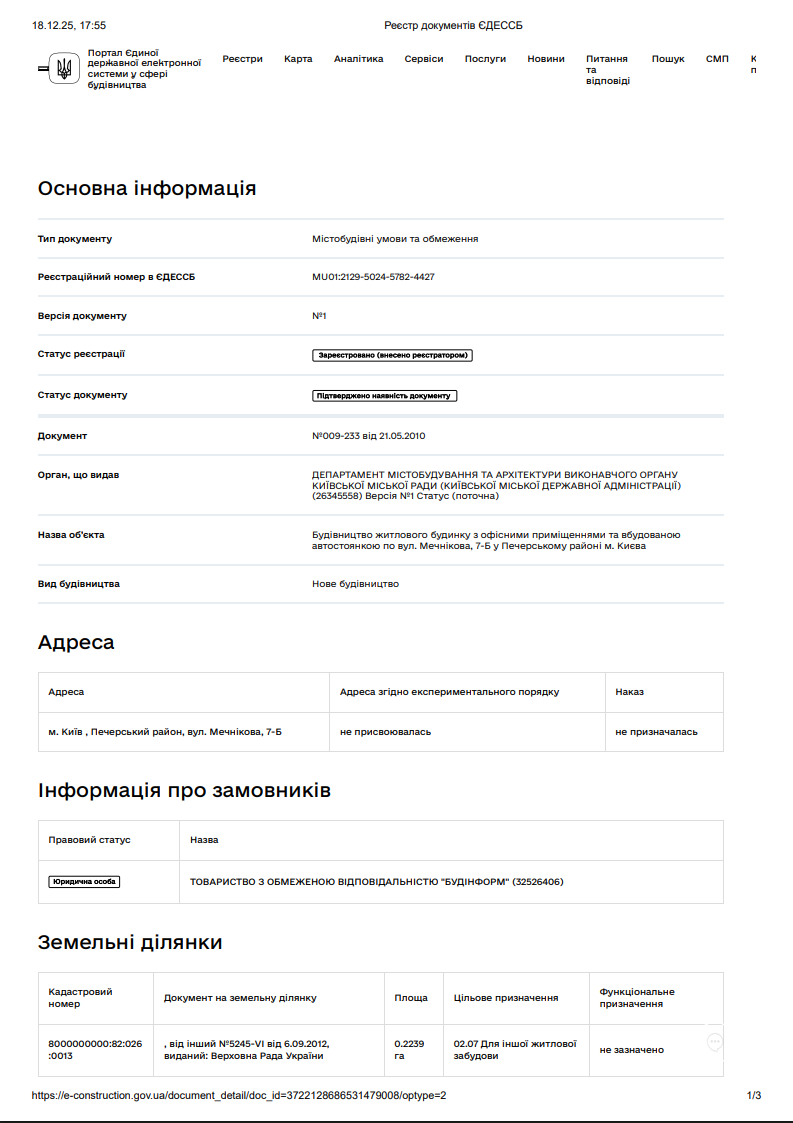 18.12.25, 17:55

Реєстр документів ЄДЕССБ

Портал Єдиної державної електронної системи у сфері будівництва

Реєстри Карта Аналітика Сервіси Послуги Новини Питання та відповіді Пошук СМП К п

Основна інформація

| | |
|---|---|
| Тип документу | Містобудівні умови та обмеження |
| Реєстраційний номер в ЄДЕССБ | MU01:2129-5024-5782-4427 |
| Версія документу | №1 |
| Статус реєстрації | Зареєстровано (внесено реєстратором) |
| Статус документу | Підтверджено наявність документу |
| Документ | №009-233 від 21.05.2010 |
| Орган, що видав | ДЕПАРТАМЕНТ МІСТОБУДУВАННЯ ТА АРХІТЕКТУРИ ВИКОНАВЧОГО ОРГАНУ КИЇВСЬКОЇ МІСЬКОЇ РАДИ (КИЇВСЬКОЇ МІСЬКОЇ ДЕРЖАВНОЇ АДМІНІСТРАЦІЇ) (26345558) Версія №1 Статус (поточна) |
| Назва об'єкта | Будівництво житлового будинку з офісними приміщеннями та вбудованою автостоянкою по вул. Мечнікова, 7-Б у Печерському районі м. Києва |
| Вид будівництва | Нове будівництво |

Адреса

| Адреса | Адреса згідно експериментального порядку | Наказ |
|---|---|---|
| м. Київ , Печерський район, вул. Мечнікова, 7-Б | не присвоювалась | не призначалась |

Інформація про замовників

| Правовий статус | Назва |
|---|---|
| Юридична особа | ТОВАРИСТВО З ОБМЕЖЕНОЮ ВІДПОВІДАЛЬНІСТЮ "БУДІНФОРМ" (32526406) |

Земельні ділянки

| Кадастровий номер | Документ на земельну ділянку | Площа | Цільове призначення | Функціональне призначення |
|---|---|---|---|---|
| 8000000000:82:026:0013 | , від інший №5245-VI від 6.09.2012, виданий: Верховна Рада України | 0.2239 га | 02.07 Для іншої житлової забудови | не зазначено |

https://e-construction.gov.ua/document_detail/doc_id=3722128686531479008/optype=2

1/3